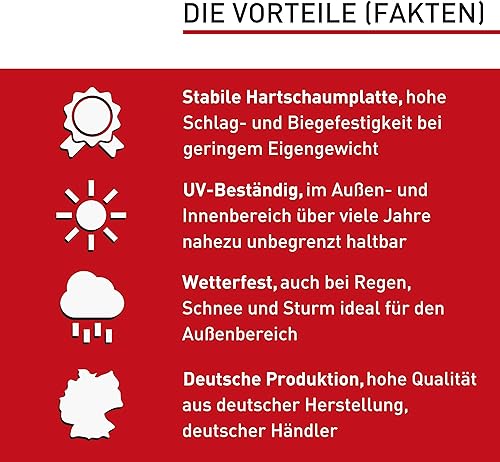 DIE VORTEILE (FAKTEN)

Stabile Hartschaumplatte, hohe Schlag- und Biegefestigkeit bei geringem Eigengewicht

UV-Beständig, im Außen- und Innenbereich über viele Jahre nahezu unbegrenzt haltbar

Wetterfest, auch bei Regen, Schnee und Sturm ideal für den Außenbereich

Deutsche Produktion, hohe Qualität aus deutscher Herstellung, deutscher Händler